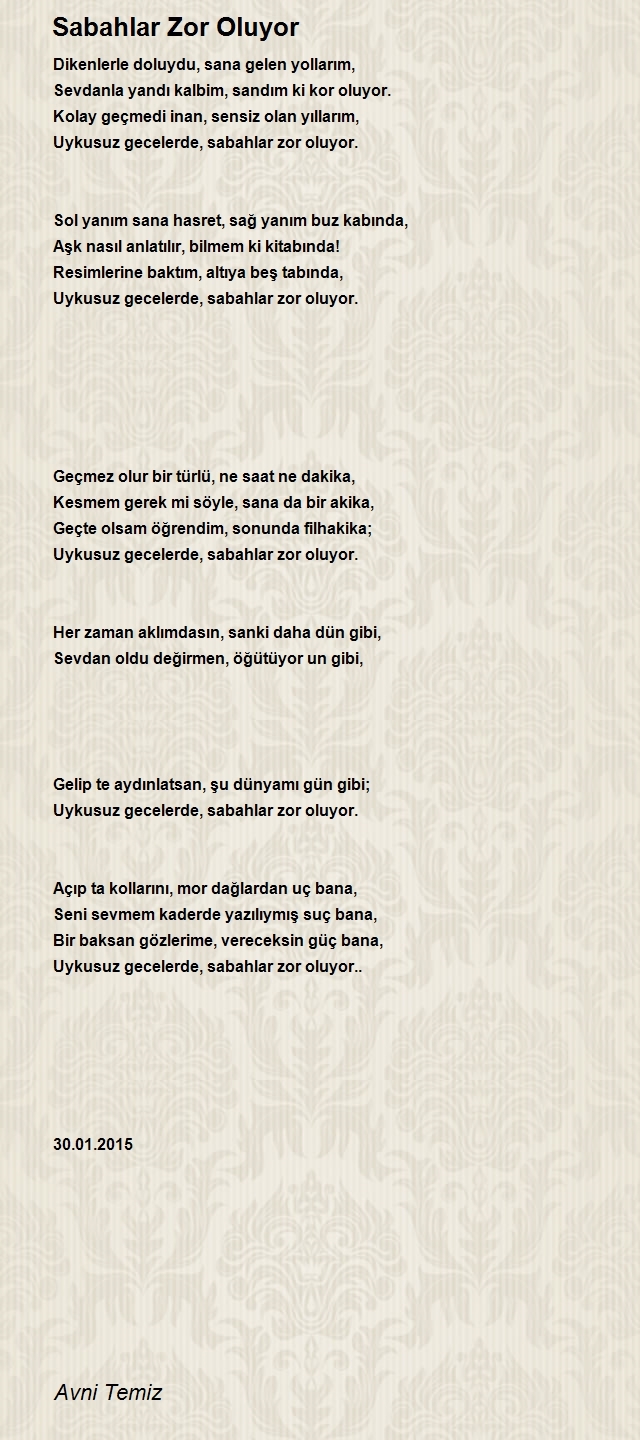 Sabahlar Zor Oluyor

Dikenlerle doluydu, sana gelen yollarım,
Sevdanla yandı kalbim, sandım ki kor oluyor.
Kolay geçmedi inan, sensiz olan yıllarım,
Uykusuz gecelerde, sabahlar zor oluyor.

Sol yanım sana hasret, sağ yanım buz kabında,
Aşk nasıl anlatılır, bilmem ki kitabında!
Resimlerine baktım, altıya beş tabında,
Uykusuz gecelerde, sabahlar zor oluyor.

Geçmez olur bir türlü, ne saat ne dakika,
Kesmem gerek mi söyle, sana da bir akika,
Geçte olsam öğrendim, sonunda filhakika;
Uykusuz gecelerde, sabahlar zor oluyor.

Her zaman aklımdasın, sanki daha dün gibi,
Sevdan oldu değirmen, öğütüyor un gibi,

Gelip te aydınlatsan, şu dünyamı gün gibi;
Uykusuz gecelerde, sabahlar zor oluyor.

Açıp ta kollarını, mor dağlardan uç bana,
Seni sevmem kaderde yazılıymış suç bana,
Bir baksan gözlerime, vereceksin güç bana,
Uykusuz gecelerde, sabahlar zor oluyor..

30.01.2015

Avni Temiz